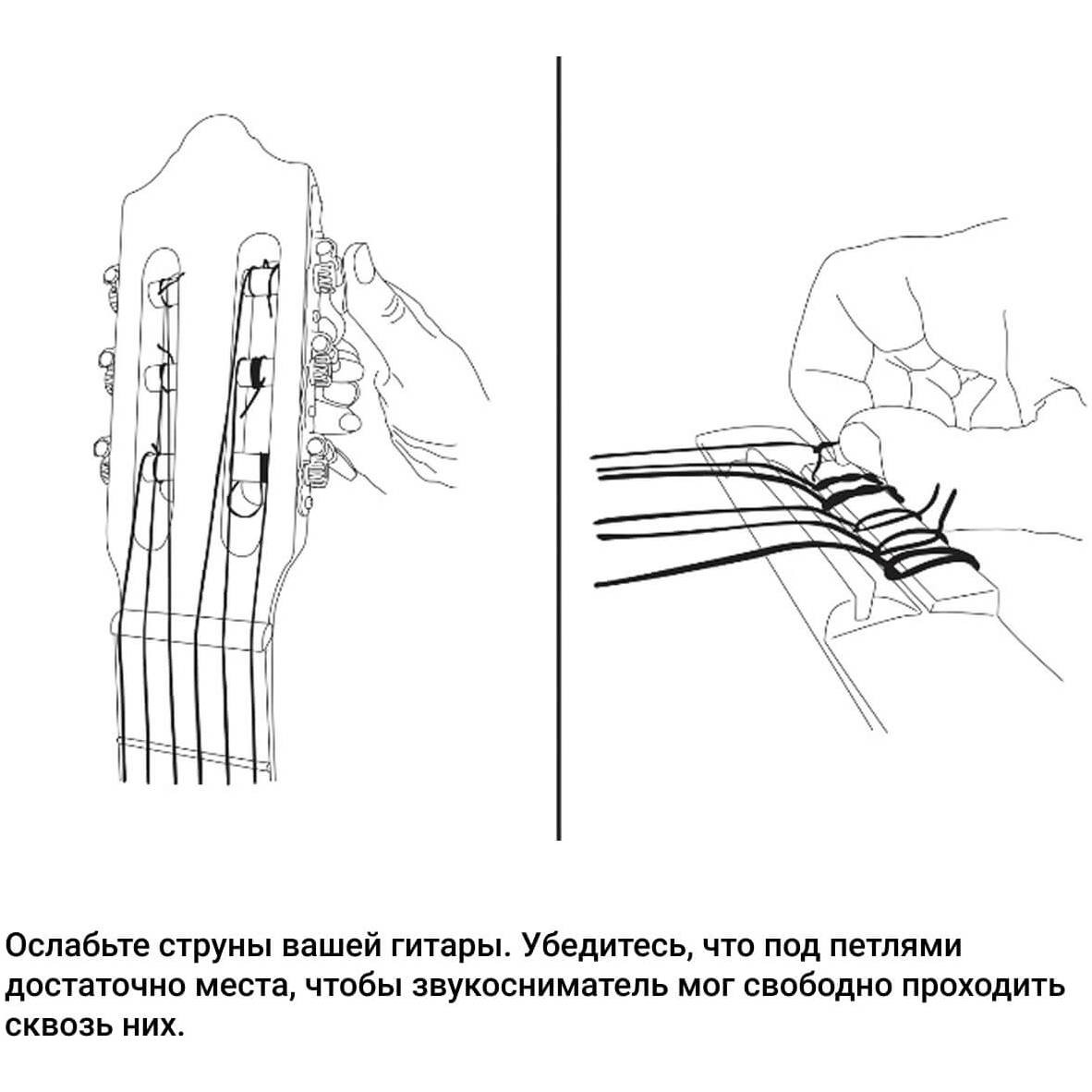 Ослабьте струны вашей гитары. Убедитесь, что под петлями достаточно места, чтобы звукосниматель мог свободно проходить сквозь них.